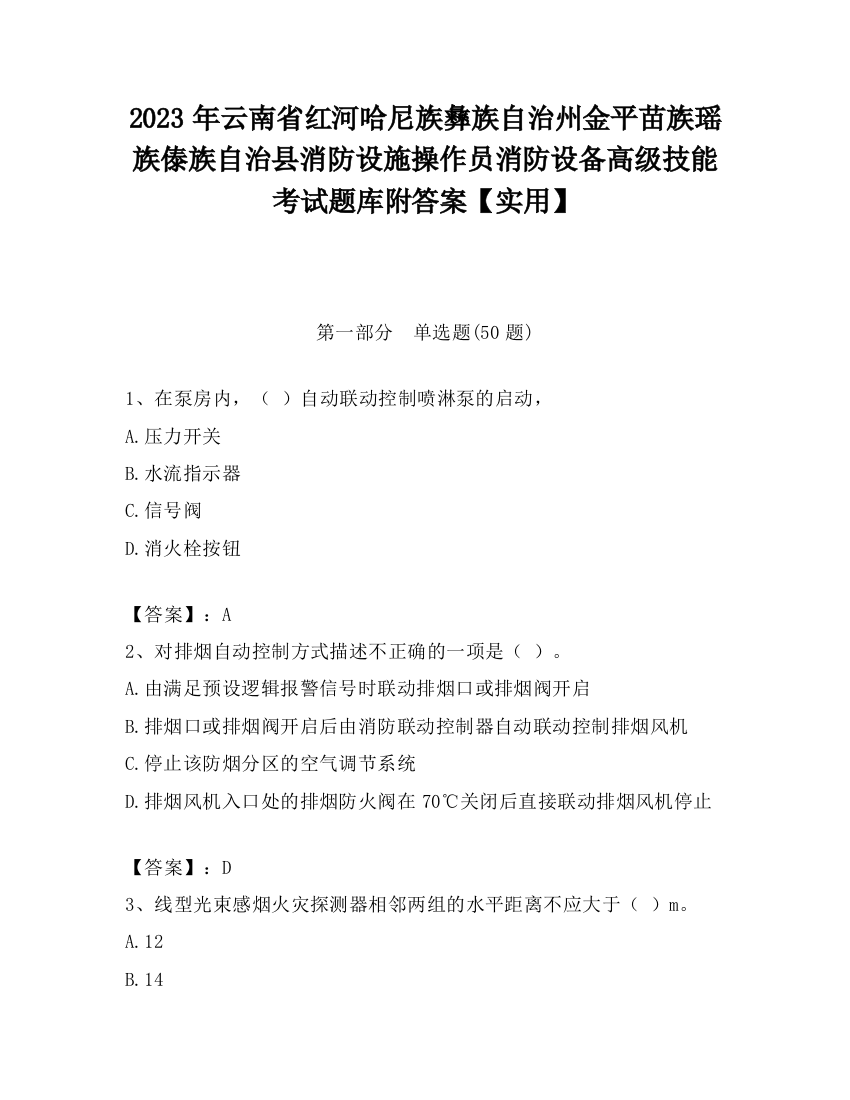 2023 年云南省红河哈尼族彝族自治州金平苗族瑶族傣族自治县消防设施操作员消防设备高级技能考试题库附答案【实用】

第一部分 单选题(50 题)

1、在泵房内，（ ）自动联动控制喷淋泵的启动，

A.压力开关

B.水流指示器

C.信号阀

D.消火栓按钮

【答案】：A

2、对排烟自动控制方式描述不正确的一项是（ ）。

A.由满足预设逻辑报警信号时联动排烟口或排烟阀开启

B.排烟口或排烟阀开启后由消防联动控制器自动联动控制排烟风机

C.停止该防烟分区的空气调节系统

D.排烟风机入口处的排烟防火阀在 70℃关闭后直接联动排烟风机停止

【答案】：D

3、线型光束感烟火灾探测器相邻两组的水平距离不应大于（ ）m。

A.12

B.14